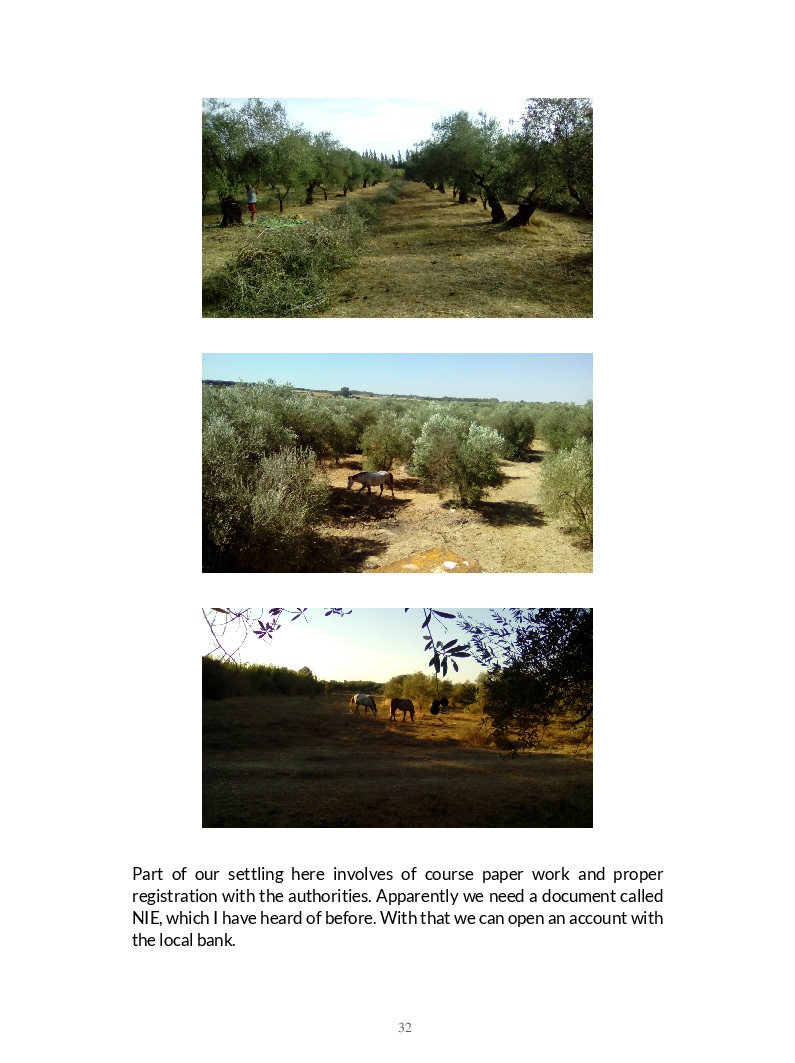 Part of our settling here involves of course paper work and proper registration with the authorities. Apparently we need a document called NIE, which I have heard of before. With that we can open an account with the local bank.

32